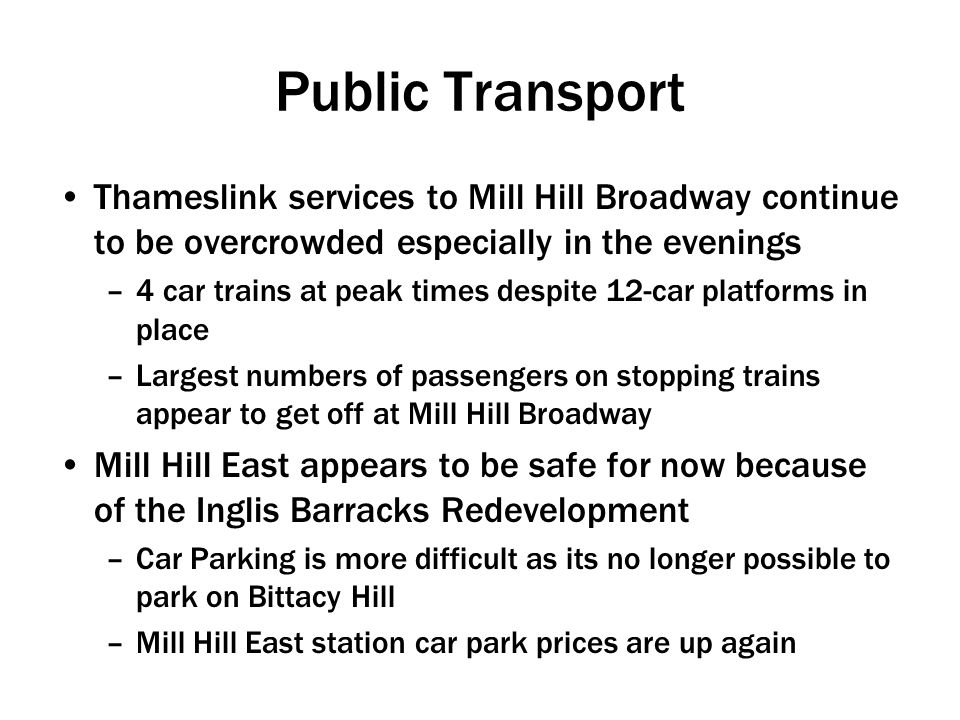 Public Transport

• Thameslink services to Mill Hill Broadway continue to be overcrowded especially in the evenings
  – 4 car trains at peak times despite 12-car platforms in place
  – Largest numbers of passengers on stopping trains appear to get off at Mill Hill Broadway

• Mill Hill East appears to be safe for now because of the Inglis Barracks Redevelopment
  – Car Parking is more difficult as its no longer possible to park on Bittacy Hill
  – Mill Hill East station car park prices are up again